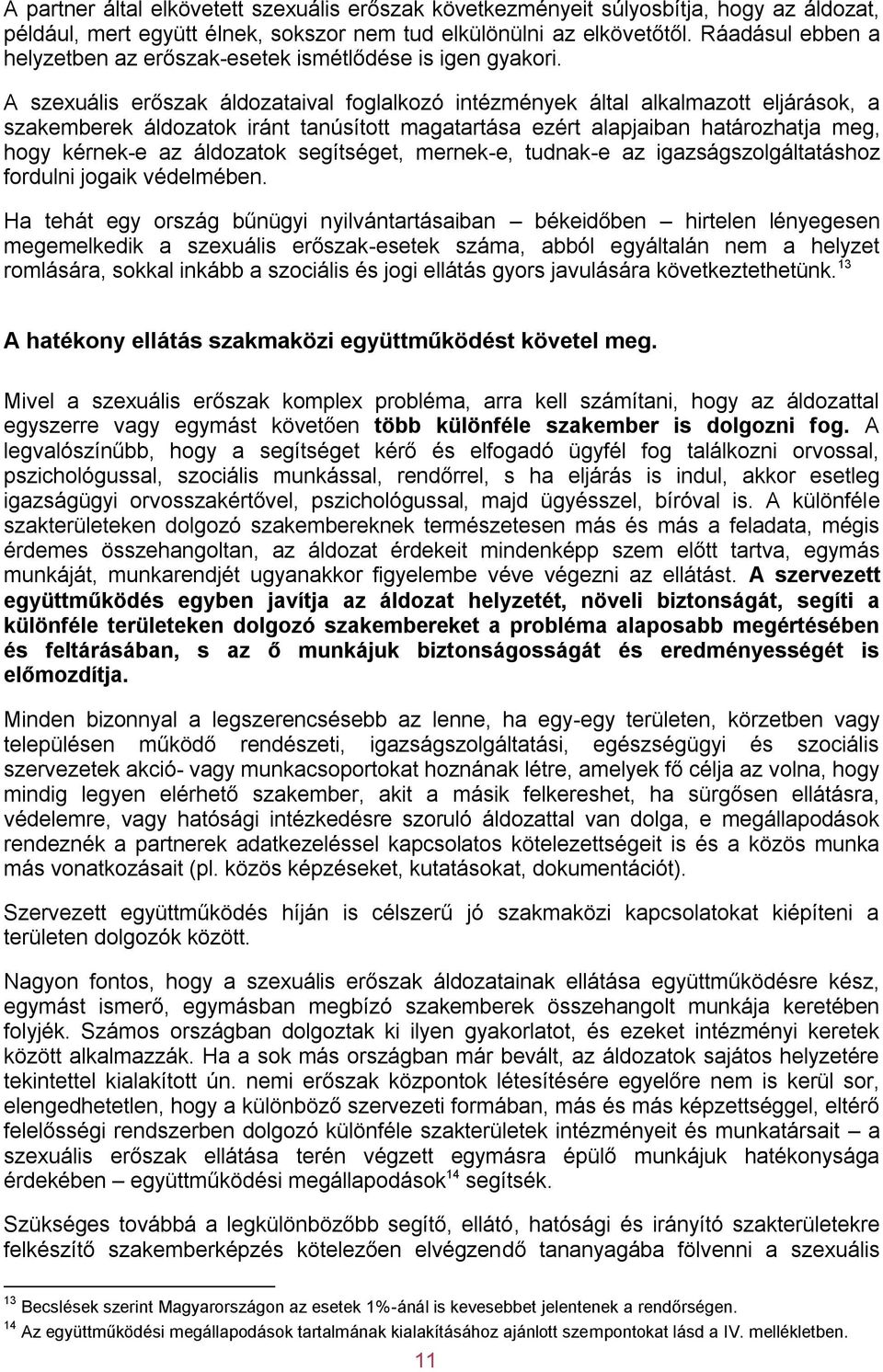 A partner által elkövetett szexuális erőszak következményeit súlyosbítja, hogy az áldozat, például, mert együtt élnek, sokszor nem tud elkülönülni az elkövetőtől. Ráadásul ebben a helyzetben az erőszak-esetek ismétlődése is igen gyakori.

A szexuális erőszak áldozataival foglalkozó intézmények által alkalmazott eljárások, a szakemberek áldozatok iránt tanúsított magatartása ezért alapjaiban határozhatja meg, hogy kérnek-e az áldozatok segítséget, mernek-e, tudnak-e az igazságszolgáltatáshoz fordulni jogaik védelmében.

Ha tehát egy ország bűnügyi nyilvántartásaiban – békeidőben – hirtelen lényegesen megemelkedik a szexuális erőszak-esetek száma, abból egyáltalán nem a helyzet romlására, sokkal inkább a szociális és jogi ellátás gyors javulására következtethetünk.$^{13}$

A hatékony ellátás szakmaközi együttműködést követel meg.

Mivel a szexuális erőszak komplex probléma, arra kell számítani, hogy az áldozattal egyszerre vagy egymást követően több különféle szakember is dolgozni fog. A legvalószínűbb, hogy a segítséget kérő és elfogadó ügyfél fog találkozni orvossal, pszichológussal, szociális munkással, rendőrrel, s ha eljárás is indul, akkor esetleg igazságügyi orvosszakértővel, pszichológussal, majd ügyésszel, bíróval is. A különféle szakterületeken dolgozó szakembereknek természetesen más és más a feladata, mégis érdemes összehangoltan, az áldozat érdekeit mindenképp szem előtt tartva, egymás munkáját, munkarendjét ugyanakkor figyelembe véve végezni az ellátást. A szervezett együttműködés egyben javítja az áldozat helyzetét, növeli biztonságát, segíti a különféle területeken dolgozó szakembereket a probléma alaposabb megértésében és feltárásában, s az ő munkájuk biztonságosságát és eredményességét is előmozdítja.

Minden bizonnyal a legszerencsésebb az lenne, ha egy-egy területen, körzetben vagy településen működő rendészeti, igazságszolgáltatási, egészségügyi és szociális szervezetek akció- vagy munkacsoportokat hoznának létre, amelyek fő célja az volna, hogy mindig legyen elérhető szakember, akit a másik felkereshet, ha sürgősen ellátásra, védelemre, vagy hatósági intézkedésre szoruló áldozattal van dolga, e megállapodások rendeznék a partnerek adatkezeléssel kapcsolatos kötelezettségeit is és a közös munka más vonatkozásait (pl. közös képzéseket, kutatásokat, dokumentációt).

Szervezett együttműködés híján is célszerű jó szakmaközi kapcsolatokat kiépíteni a területen dolgozók között.

Nagyon fontos, hogy a szexuális erőszak áldozatainak ellátása együttműködésre kész, egymást ismerő, egymásban megbízó szakemberek összehangolt munkája keretében folyjék. Számos országban dolgoztak ki ilyen gyakorlatot, és ezeket intézményi keretek között alkalmazzák. Ha a sok más országban már bevált, az áldozatok sajátos helyzetére tekintettel kialakított ún. nemi erőszak központok létesítésére egyelőre nem is kerül sor, elengedhetetlen, hogy a különböző szervezeti formában, más és más képzettséggel, eltérő felelősségi rendszerben dolgozó különféle szakterületek intézményeit és munkatársait – a szexuális erőszak ellátása terén végzett egymásra épülő munkájuk hatékonysága érdekében – együttműködési megállapodások$^{14}$ segítsék.

Szükséges továbbá a legkülönbözőbb segítő, ellátó, hatósági és irányító szakterületekre felkészítő szakemberképzés kötelezően elvégzendő tananyagába fölvenni a szexuális

$^{13}$ Becslések szerint Magyarországon az esetek 1%-ánál is kevesebbet jelentenek a rendőrségen.
$^{14}$ Az együttműködési megállapodások tartalmának kialakításához ajánlott szempontokat lásd a IV. mellékletben.

11